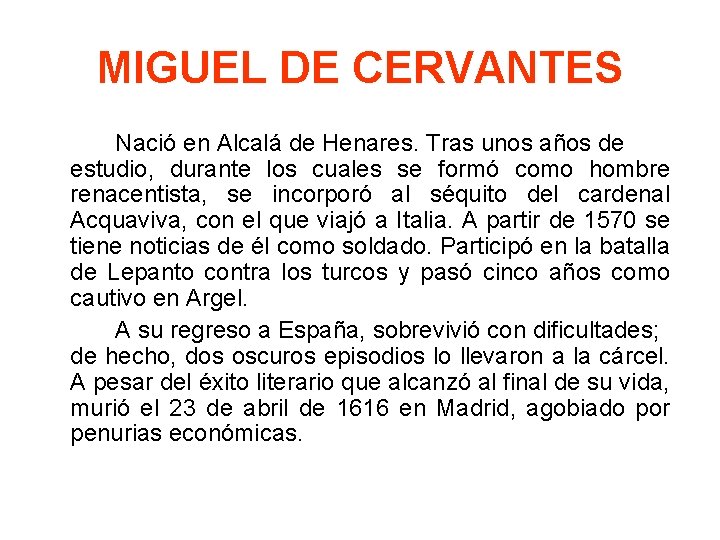 MIGUEL DE CERVANTES

Nació en Alcalá de Henares. Tras unos años de estudio, durante los cuales se formó como hombre renacentista, se incorporó al séquito del cardenal Acquaviva, con el que viajó a Italia. A partir de 1570 se tiene noticias de él como soldado. Participó en la batalla de Lepanto contra los turcos y pasó cinco años como cautivo en Argel.

A su regreso a España, sobrevivió con dificultades; de hecho, dos oscuros episodios lo llevaron a la cárcel. A pesar del éxito literario que alcanzó al final de su vida, murió el 23 de abril de 1616 en Madrid, agobiado por penurias económicas.